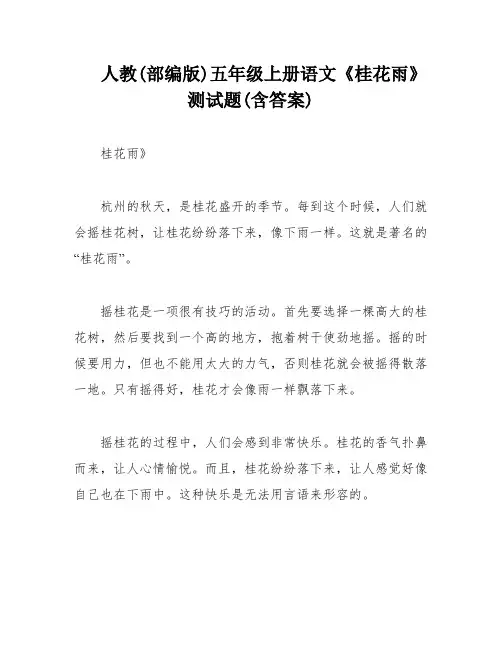 人教(部编版)五年级上册语文《桂花雨》测试题(含答案)

桂花雨》

杭州的秋天，是桂花盛开的季节。每到这个时候，人们就会摇桂花树，让桂花纷纷落下来，像下雨一样。这就是著名的“桂花雨”。

摇桂花是一项很有技巧的活动。首先要选择一棵高大的桂花树，然后要找到一个高的地方，抱着树干使劲地摇。摇的时候要用力，但也不能用太大的力气，否则桂花就会被摇得散落一地。只有摇得好，桂花才会像雨一样飘落下来。

摇桂花的过程中，人们会感到非常快乐。桂花的香气扑鼻而来，让人心情愉悦。而且，桂花纷纷落下来，让人感觉好像自己也在下雨中。这种快乐是无法用言语来形容的。